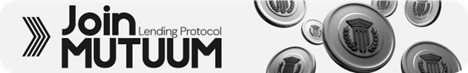 Join
Lending Protocol
MUTUUM